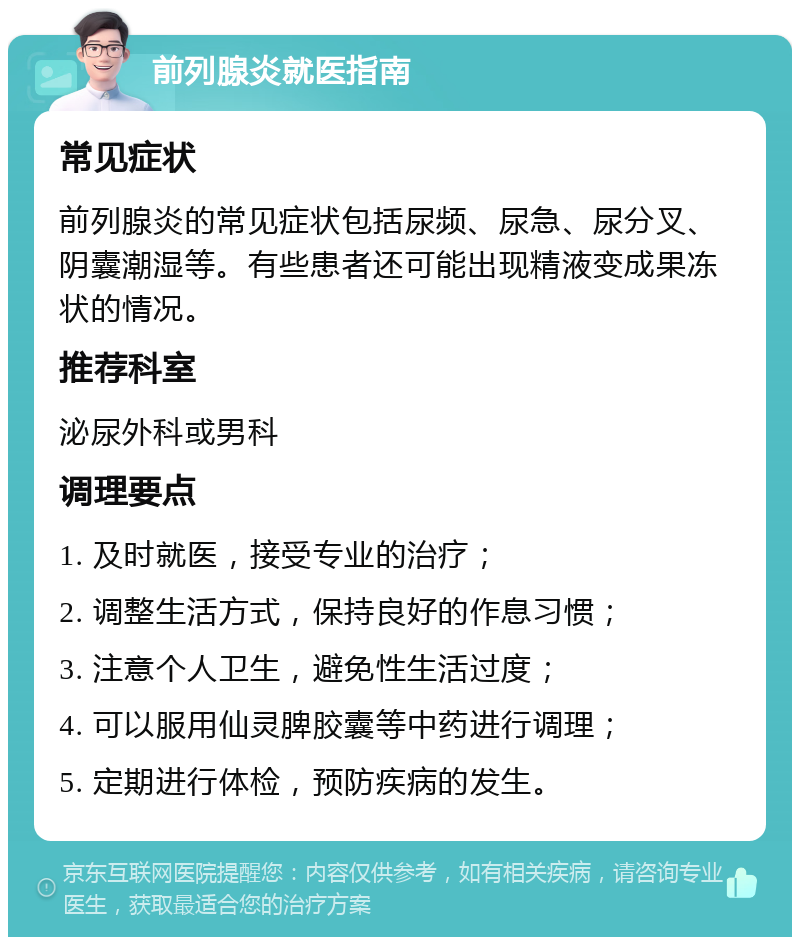 前列腺炎就医指南

常见症状

前列腺炎的常见症状包括尿频、尿急、尿分叉、阴囊潮湿等。有些患者还可能出现精液变成果冻状的情况。

推荐科室

泌尿外科或男科

调理要点

1. 及时就医，接受专业的治疗；

2. 调整生活方式，保持良好的作息习惯；

3. 注意个人卫生，避免性生活过度；

4. 可以服用仙灵脾胶囊等中药进行调理；

5. 定期进行体检，预防疾病的发生。

京东互联网医院提醒您：内容仅供参考，如有相关疾病，请咨询专业医生，获取最适合您的治疗方案